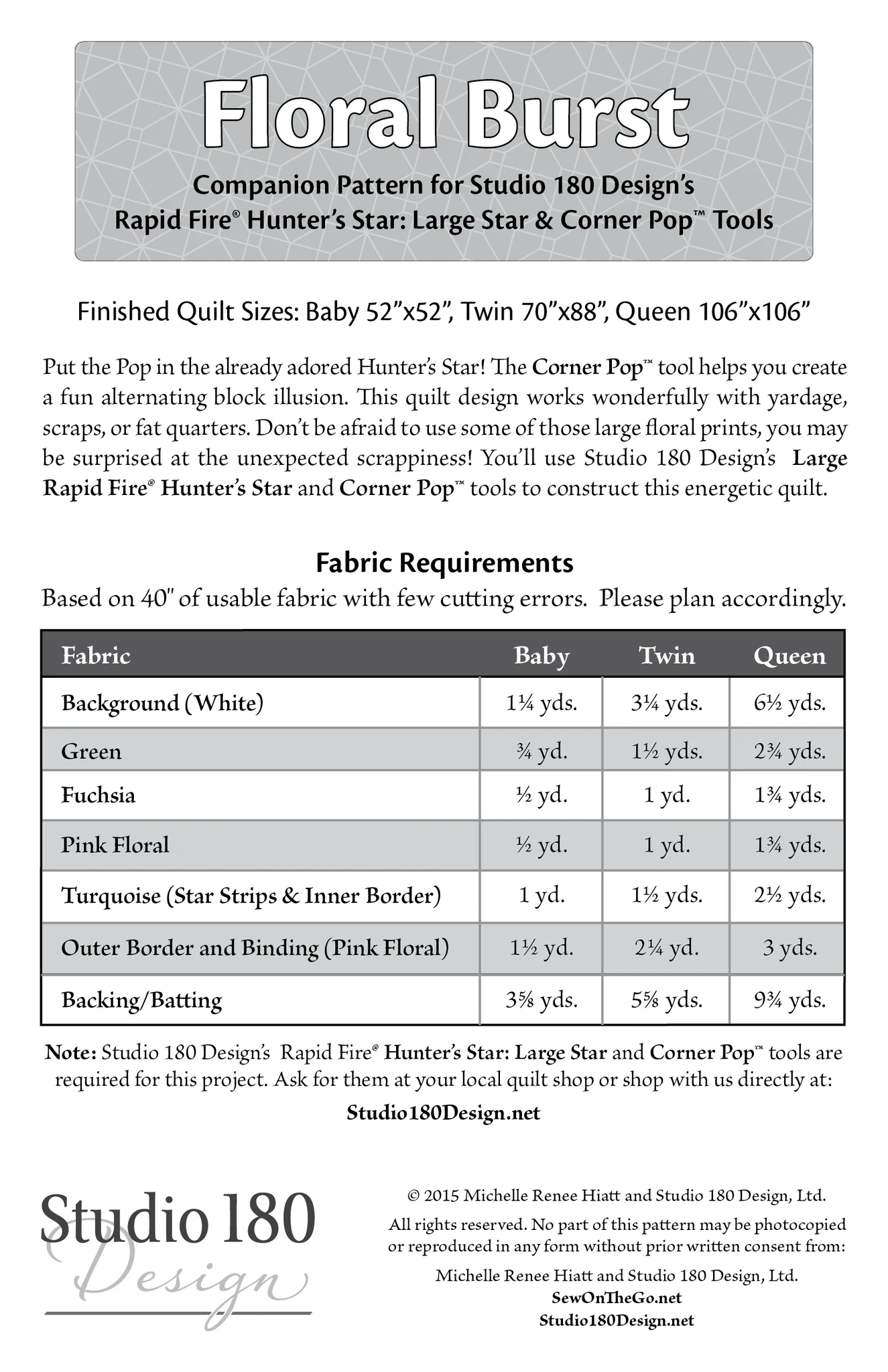 Floral Burst

Companion Pattern for Studio 180 Design's Rapid Fire® Hunter's Star: Large Star & Corner Pop™ Tools

Finished Quilt Sizes: Baby 52"x52", Twin 70"x88", Queen 106"x106"

Put the Pop in the already adored Hunter's Star! The Corner Pop™ tool helps you create a fun alternating block illusion. This quilt design works wonderfully with yardage, scraps, or fat quarters. Don't be afraid to use some of those large floral prints, you may be surprised at the unexpected scrappiness! You'll use Studio 180 Design's Large Rapid Fire® Hunter's Star and Corner Pop™ tools to construct this energetic quilt.

Fabric Requirements

Based on 40" of usable fabric with few cutting errors. Please plan accordingly.

| Fabric | Baby | Twin | Queen |
|---|---|---|---|
| Background (White) | 1¼ yds. | 3¼ yds. | 6½ yds. |
| Green | ¾ yd. | 1½ yds. | 2¾ yds. |
| Fuchsia | ½ yd. | 1 yd. | 1¾ yds. |
| Pink Floral | ½ yd. | 1 yd. | 1¾ yds. |
| Turquoise (Star Strips & Inner Border) | 1 yd. | 1½ yds. | 2½ yds. |
| Outer Border and Binding (Pink Floral) | 1½ yd. | 2¼ yd. | 3 yds. |
| Backing/Batting | 3⅝ yds. | 5⅝ yds. | 9¾ yds. |

Note: Studio 180 Design's Rapid Fire® Hunter's Star: Large Star and Corner Pop™ tools are required for this project. Ask for them at your local quilt shop or shop with us directly at:

Studio180Design.net

Studio 180 Design

© 2015 Michelle Renee Hiatt and Studio 180 Design, Ltd.

All rights reserved. No part of this pattern may be photocopied or reproduced in any form without prior written consent from:

Michelle Renee Hiatt and Studio 180 Design, Ltd.
SewOnTheGo.net
Studio180Design.net